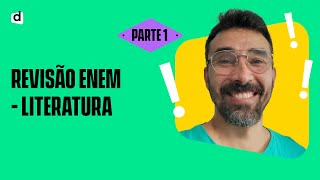 d

PARTE 1

REVISÃO ENEM - LITERATURA